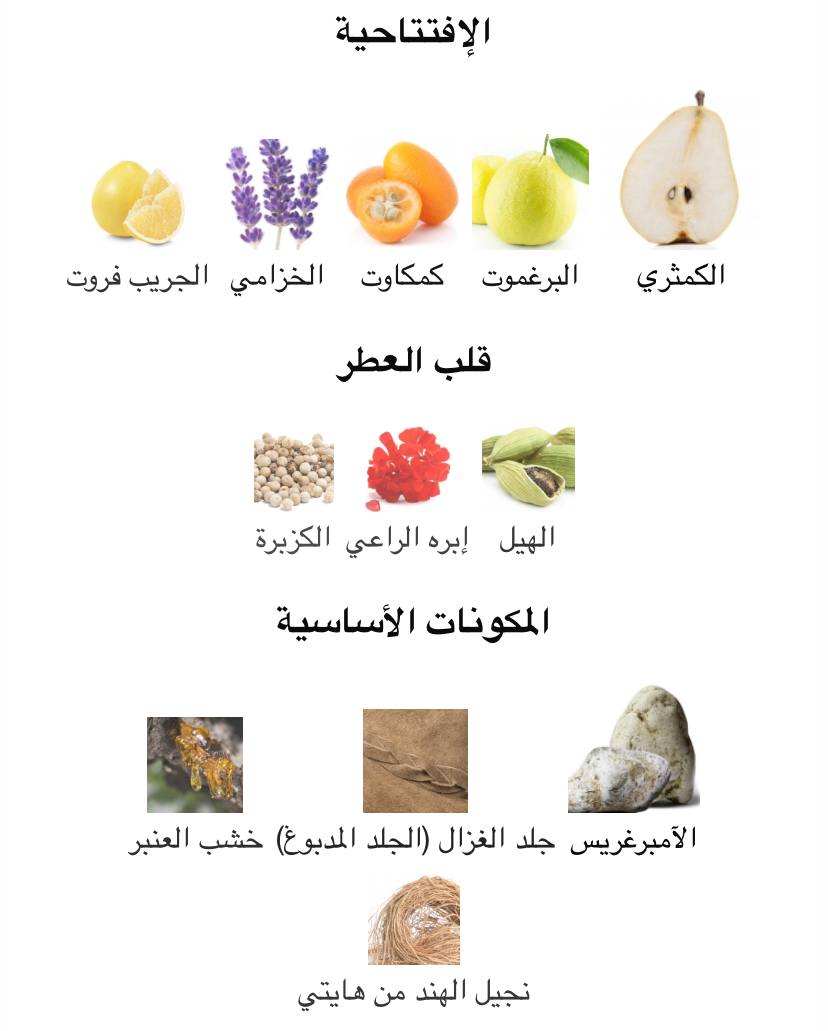 الإفتتاحية

الكمثري البرغموت كمكاوت الخزامي الجريب فروت

قلب العطر

الهيل إبره الراعي الكزبرة

المكونات الأساسية

الآمبرغريس جلد الغزال (الجلد المدبوغ) خشب العنبر

نجيل الهند من هايتي